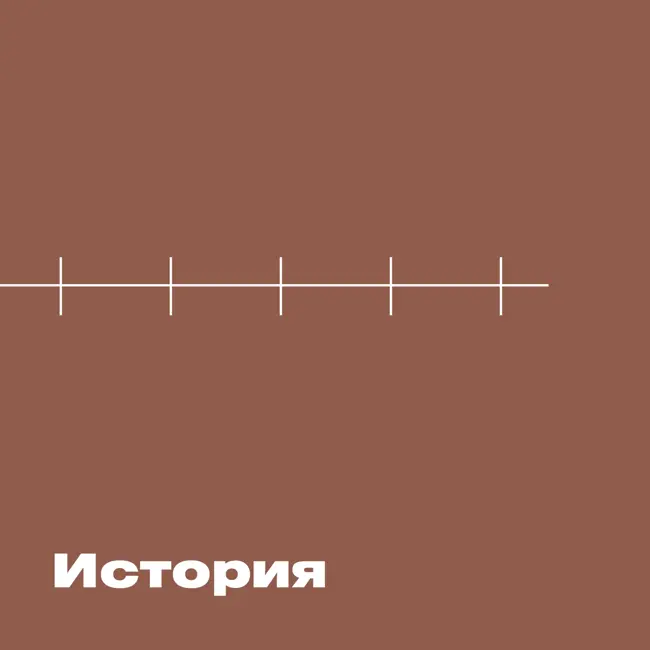 История